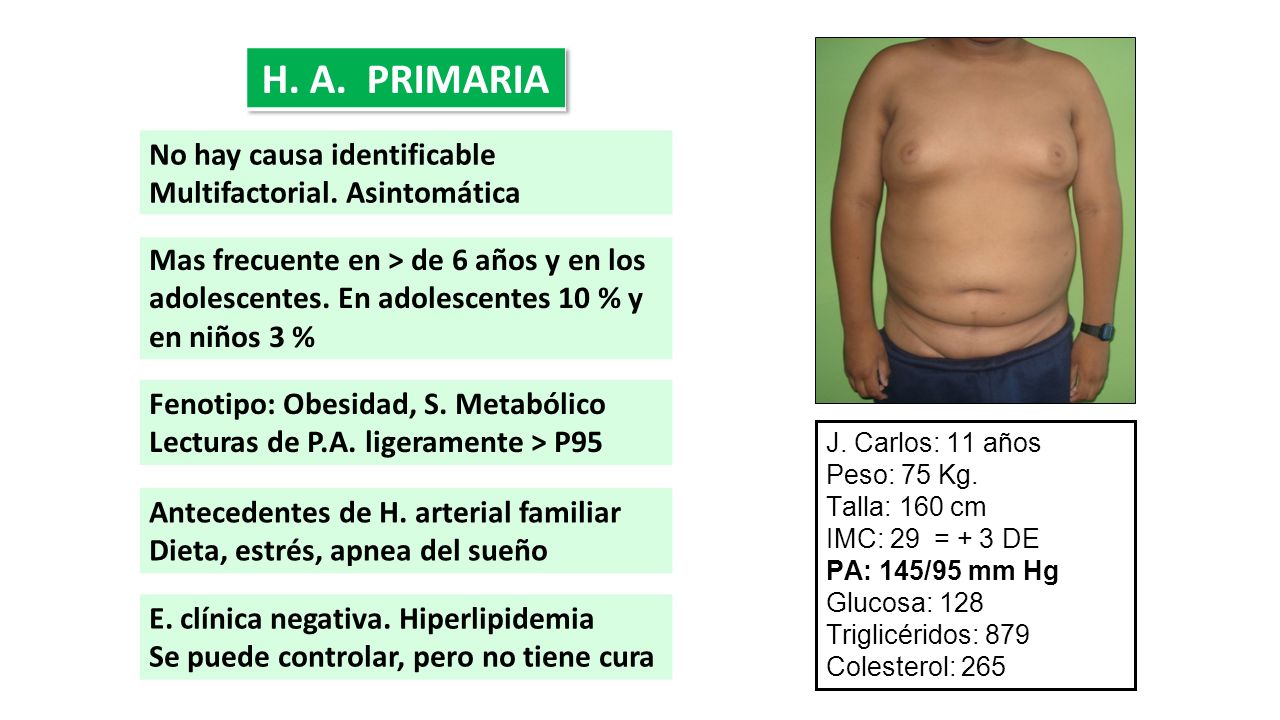 H. A. PRIMARIA

No hay causa identificable
Multifactorial. Asintomática

Mas frecuente en > de 6 años y en los adolescentes. En adolescentes 10 % y en niños 3 %

Fenotipo: Obesidad, S. Metabólico
Lecturas de P.A. ligeramente > P95

Antecedentes de H. arterial familiar
Dieta, estrés, apnea del sueño

E. clínica negativa. Hiperlipidemia
Se puede controlar, pero no tiene cura

J. Carlos: 11 años
Peso: 75 Kg.
Talla: 160 cm
IMC: 29 = + 3 DE
PA: 145/95 mm Hg
Glucosa: 128
Triglicéridos: 879
Colesterol: 265